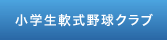 小学生軟式野球クラブ